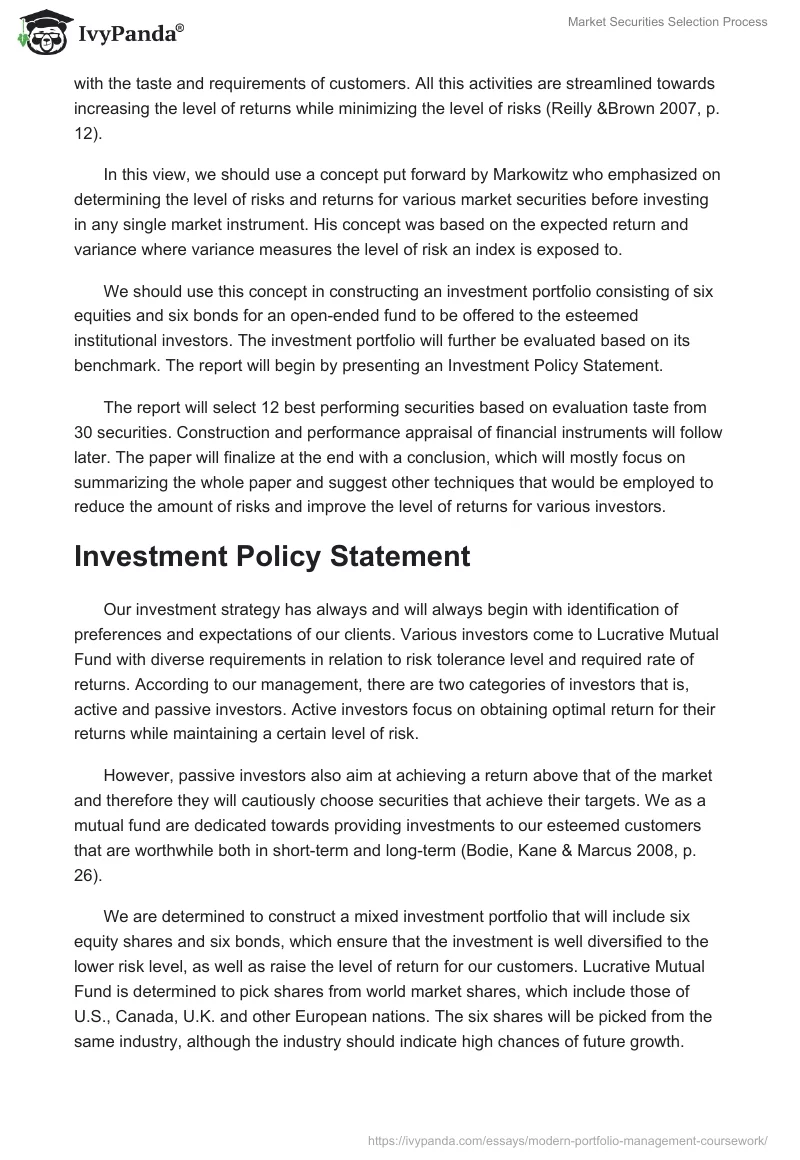 IvyPanda®

Market Securities Selection Process

with the taste and requirements of customers. All this activities are streamlined towards increasing the level of returns while minimizing the level of risks (Reilly &Brown 2007, p. 12).

In this view, we should use a concept put forward by Markowitz who emphasized on determining the level of risks and returns for various market securities before investing in any single market instrument. His concept was based on the expected return and variance where variance measures the level of risk an index is exposed to.

We should use this concept in constructing an investment portfolio consisting of six equities and six bonds for an open-ended fund to be offered to the esteemed institutional investors. The investment portfolio will further be evaluated based on its benchmark. The report will begin by presenting an Investment Policy Statement.

The report will select 12 best performing securities based on evaluation taste from 30 securities. Construction and performance appraisal of financial instruments will follow later. The paper will finalize at the end with a conclusion, which will mostly focus on summarizing the whole paper and suggest other techniques that would be employed to reduce the amount of risks and improve the level of returns for various investors.

Investment Policy Statement

Our investment strategy has always and will always begin with identification of preferences and expectations of our clients. Various investors come to Lucrative Mutual Fund with diverse requirements in relation to risk tolerance level and required rate of returns. According to our management, there are two categories of investors that is, active and passive investors. Active investors focus on obtaining optimal return for their returns while maintaining a certain level of risk.

However, passive investors also aim at achieving a return above that of the market and therefore they will cautiously choose securities that achieve their targets. We as a mutual fund are dedicated towards providing investments to our esteemed customers that are worthwhile both in short-term and long-term (Bodie, Kane & Marcus 2008, p. 26).

We are determined to construct a mixed investment portfolio that will include six equity shares and six bonds, which ensure that the investment is well diversified to the lower risk level, as well as raise the level of return for our customers. Lucrative Mutual Fund is determined to pick shares from world market shares, which include those of U.S., Canada, U.K. and other European nations. The six shares will be picked from the same industry, although the industry should indicate high chances of future growth.

https://ivypanda.com/essays/modern-portfolio-management-coursework/